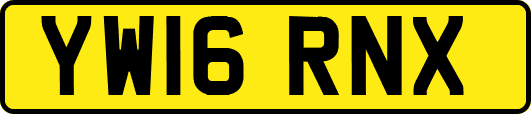 YW16 RNX